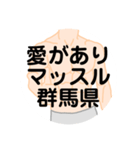 愛があり
マッスル
群馬県